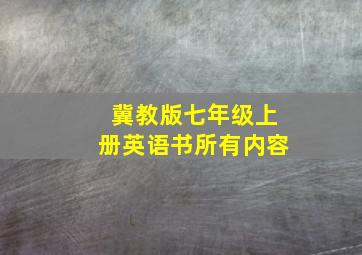 冀教版七年级上册英语书所有内容